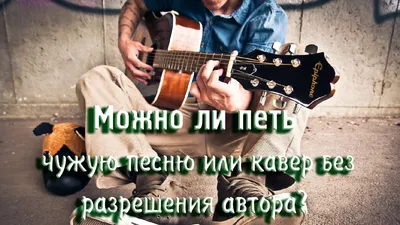 Epiphone

Можно ли петь чужую песню или кавер без разрешения автора?